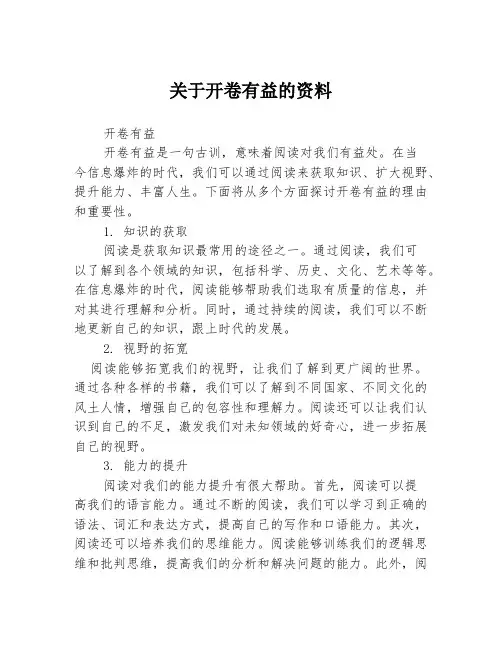 关于开卷有益的资料

开卷有益

开卷有益是一句古训，意味着阅读对我们有益处。在当今信息爆炸的时代，我们可以通过阅读来获取知识、扩大视野、提升能力、丰富人生。下面将从多个方面探讨开卷有益的理由和重要性。

1. 知识的获取

阅读是获取知识最常用的途径之一。通过阅读，我们可以了解到各个领域的知识，包括科学、历史、文化、艺术等等。在信息爆炸的时代，阅读能够帮助我们选取有质量的信息，并对其进行理解和分析。同时，通过持续的阅读，我们可以不断地更新自己的知识，跟上时代的发展。

2. 视野的拓宽

阅读能够拓宽我们的视野，让我们了解到更广阔的世界。通过各种各样的书籍，我们可以了解到不同国家、不同文化的风土人情，增强自己的包容性和理解力。阅读还可以让我们认识到自己的不足，激发我们对未知领域的好奇心，进一步拓展自己的视野。

3. 能力的提升

阅读对我们的能力提升有很大帮助。首先，阅读可以提高我们的语言能力。通过不断的阅读，我们可以学习到正确的语法、词汇和表达方式，提高自己的写作和口语能力。其次，阅读还可以培养我们的思维能力。阅读能够训练我们的逻辑思维和批判思维，提高我们的分析和解决问题的能力。此外，阅